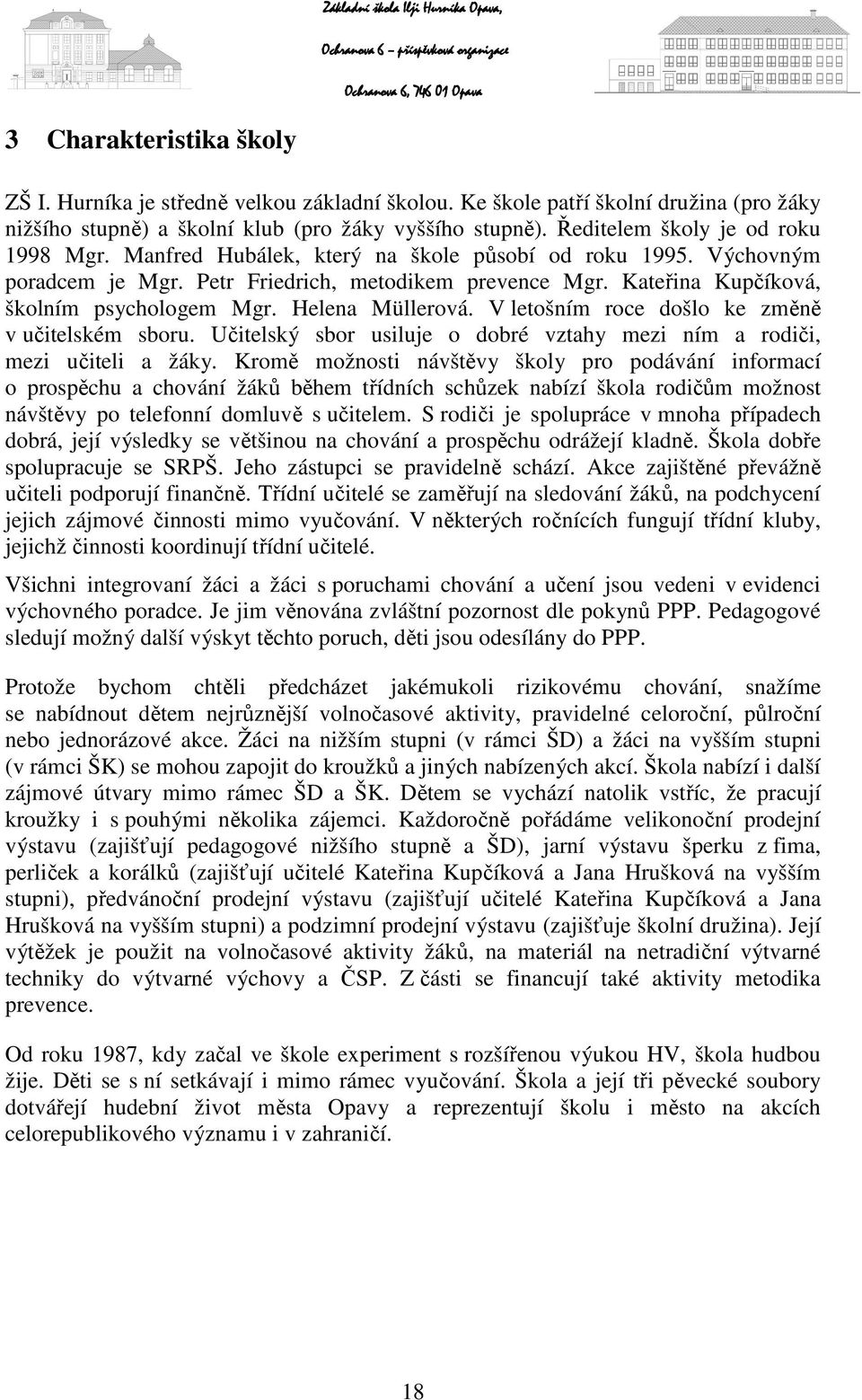 Základní škola Ilji Hurníka Opava,

Ochranova 6 – příspěvková organizace

Ochranova 6, 746 01 Opava

3 Charakteristika školy

ZŠ I. Hurníka je středně velkou základní školou. Ke škole patří školní družina (pro žáky nižšího stupně) a školní klub (pro žáky vyššího stupně). Ředitelem školy je od roku 1998 Mgr. Manfred Hubálek, který na škole působí od roku 1995. Výchovným poradcem je Mgr. Petr Friedrich, metodikem prevence Mgr. Kateřina Kupčíková, školním psychologem Mgr. Helena Müllerová. V letošním roce došlo ke změně v učitelském sboru. Učitelský sbor usiluje o dobré vztahy mezi ním a rodiči, mezi učiteli a žáky. Kromě možnosti návštěvy školy pro podávání informací o prospěchu a chování žáků během třídních schůzek nabízí škola rodičům možnost návštěvy po telefonní domluvě s učitelem. S rodiči je spolupráce v mnoha případech dobrá, její výsledky se většinou na chování a prospěchu odrážejí kladně. Škola dobře spolupracuje se SRPŠ. Jeho zástupci se pravidelně schází. Akce zajištěné převážně učiteli podporují finančně. Třídní učitelé se zaměřují na sledování žáků, na podchycení jejich zájmové činnosti mimo vyučování. V některých ročnících fungují třídní kluby, jejichž činnosti koordinují třídní učitelé.

Všichni integrovaní žáci a žáci s poruchami chování a učení jsou vedeni v evidenci výchovného poradce. Je jim věnována zvláštní pozornost dle pokynů PPP. Pedagogové sledují možný další výskyt těchto poruch, děti jsou odesílány do PPP.

Protože bychom chtěli předcházet jakémukoli rizikovému chování, snažíme se nabídnout dětem nejrůznější volnočasové aktivity, pravidelné celoroční, půlroční nebo jednorázové akce. Žáci na nižším stupni (v rámci ŠD) a žáci na vyšším stupni (v rámci ŠK) se mohou zapojit do kroužků a jiných nabízených akcí. Škola nabízí i další zájmové útvary mimo rámec ŠD a ŠK. Dětem se vychází natolik vstříc, že pracují kroužky i s pouhými několika zájemci. Každoročně pořádáme velikonoční prodejní výstavu (zajišťují pedagogové nižšího stupně a ŠD), jarní výstavu šperku z fima, perliček a korálků (zajišťují učitelé Kateřina Kupčíková a Jana Hrušková na vyšším stupni), předvánoční prodejní výstavu (zajišťují učitelé Kateřina Kupčíková a Jana Hrušková na vyšším stupni) a podzimní prodejní výstavu (zajišťuje školní družina). Její výtěžek je použit na volnočasové aktivity žáků, na materiál na netradiční výtvarné techniky do výtvarné výchovy a ČSP. Z části se financují také aktivity metodika prevence.

Od roku 1987, kdy začal ve škole experiment s rozšířenou výukou HV, škola hudbou žije. Děti se s ní setkávají i mimo rámec vyučování. Škola a její tři pěvecké soubory dotvářejí hudební život města Opavy a reprezentují školu i město na akcích celorepublikového významu i v zahraničí.

18